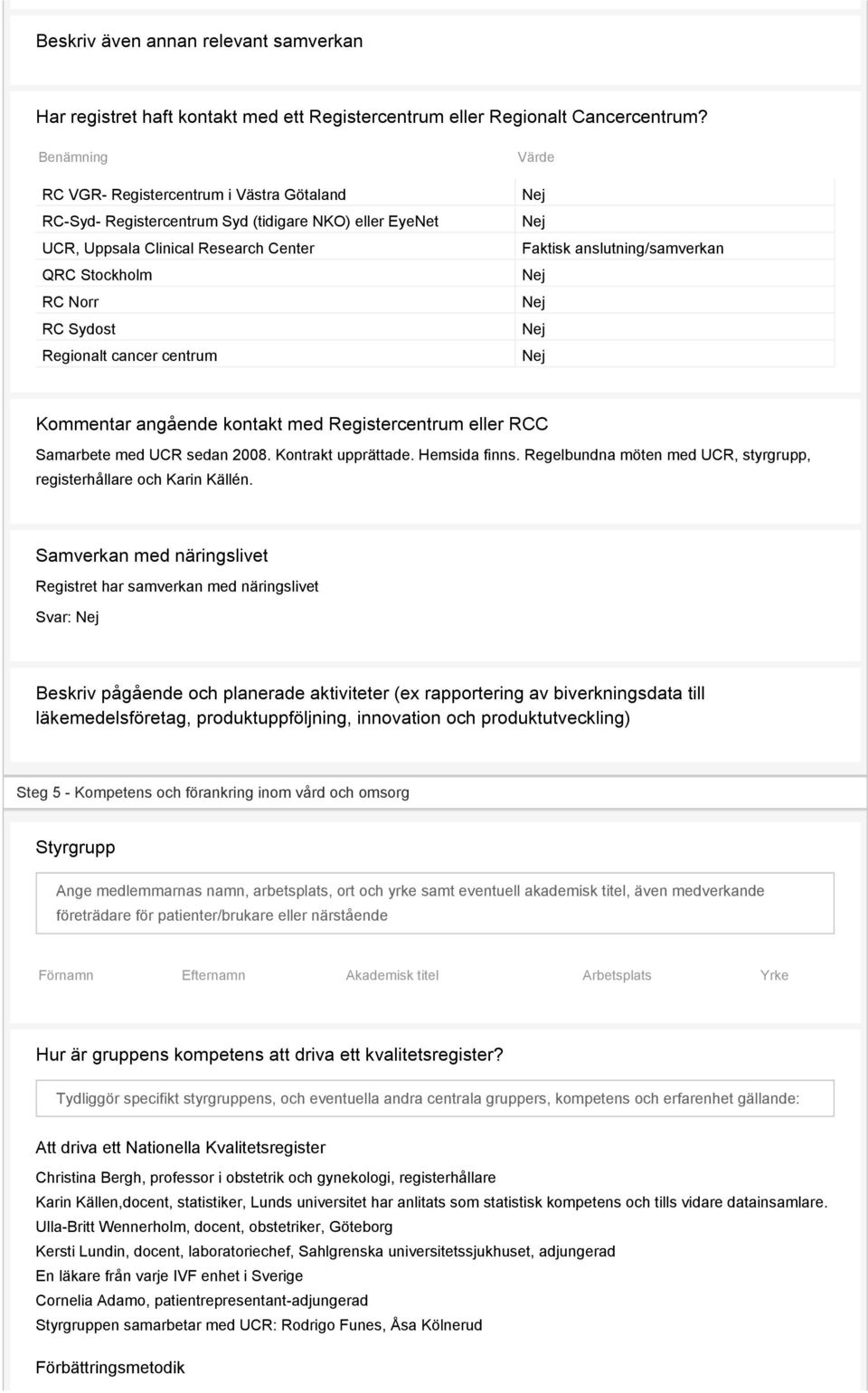 Beskriv även annan relevant samverkan

Har registret haft kontakt med ett Registercentrum eller Regionalt Cancercentrum?

| Benämning | Värde |
|---|---|
| RC VGR- Registercentrum i Västra Götaland | Nej |
| RC-Syd- Registercentrum Syd (tidigare NKO) eller EyeNet | Nej |
| UCR, Uppsala Clinical Research Center | Faktisk anslutning/samverkan |
| QRC Stockholm | Nej |
| RC Norr | Nej |
| RC Sydost | Nej |
| Regionalt cancer centrum | Nej |

Kommentar angående kontakt med Registercentrum eller RCC

Samarbete med UCR sedan 2008. Kontrakt upprättade. Hemsida finns. Regelbundna möten med UCR, styrgrupp, registerhållare och Karin Källén.

Samverkan med näringslivet

Registret har samverkan med näringslivet

Svar: Nej

Beskriv pågående och planerade aktiviteter (ex rapportering av biverkningsdata till läkemedelsföretag, produktuppföljning, innovation och produktutveckling)

Steg 5 - Kompetens och förankring inom vård och omsorg

Styrgrupp

Ange medlemmarnas namn, arbetsplats, ort och yrke samt eventuell akademisk titel, även medverkande företrädare för patienter/brukare eller närstående

| Förnamn | Efternamn | Akademisk titel | Arbetsplats | Yrke |
|---|---|---|---|---|

Hur är gruppens kompetens att driva ett kvalitetsregister?

Tydliggör specifikt styrgruppens, och eventuella andra centrala gruppers, kompetens och erfarenhet gällande:

Att driva ett Nationella Kvalitetsregister

Christina Bergh, professor i obstetrik och gynekologi, registerhållare
Karin Källen,docent, statistiker, Lunds universitet har anlitats som statistisk kompetens och tills vidare datainsamlare.
Ulla-Britt Wennerholm, docent, obstetriker, Göteborg
Kersti Lundin, docent, laboratoriechef, Sahlgrenska universitetssjukhuset, adjungerad
En läkare från varje IVF enhet i Sverige
Cornelia Adamo, patientrepresentant-adjungerad
Styrgruppen samarbetar med UCR: Rodrigo Funes, Åsa Kölnerud

Förbättringsmetodik